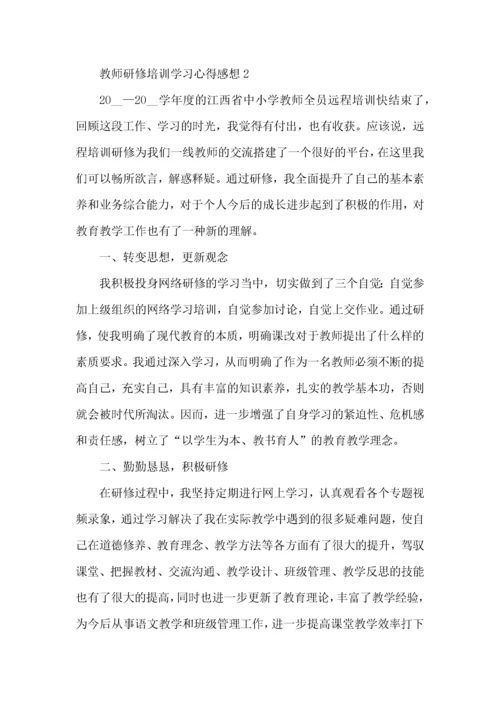 教师研修培训学习心得感想 2

20__—20__学年度的江西省中小学教师全员远程培训快结束了，回顾这段工作、学习的时光，我觉得有付出，也有收获。应该说，远程培训研修为我们一线教师的交流搭建了一个很好的平台，在这里我们可以畅所欲言，解惑释疑。通过研修，我全面提升了自己的基本素养和业务综合能力，对于个人今后的成长进步起到了积极的作用，对教育教学工作也有了一种新的理解。

一、转变思想，更新观念

我积极投身网络研修的学习当中，切实做到了三个自觉：自觉参加上级组织的网络学习培训，自觉参加讨论，自觉上交作业。通过研修，使我明确了现代教育的本质，明确课改对于教师提出了什么样的素质要求。我通过深入学习，从而明确了作为一名教师必须不断的提高自己，充实自己，具有丰富的知识素养，扎实的教学基本功，否则就会被时代所淘汰。因而，进一步增强了自身学习的紧迫性、危机感和责任感，树立了“以学生为本、教书育人”的教育教学理念。

二、勤勤恳恳，积极研修

在研修过程中，我坚持定期进行网上学习，认真观看各个专题视频录象，通过学习解决了我在实际教学中遇到的很多疑难问题，使自己在道德修养、教育理念、教学方法等各方面有了很大的提升，驾驭课堂、把握教材、交流沟通、教学设计、班级管理、教学反思的技能也有了很大的提高，同时也进一步更新了教育理论，丰富了教学经验，为今后从事语文教学和班级管理工作，进一步提高课堂教学效率打下